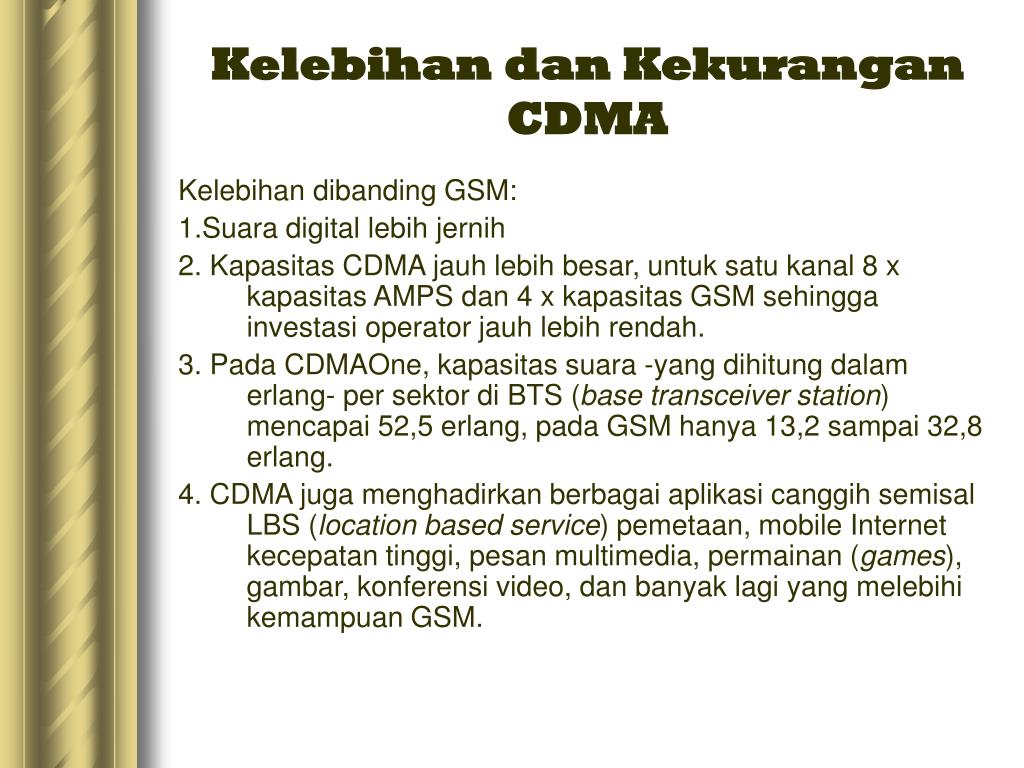 Kelebihan dan Kekurangan CDMA

Kelebihan dibanding GSM:

1.Suara digital lebih jernih

2. Kapasitas CDMA jauh lebih besar, untuk satu kanal 8 x kapasitas AMPS dan 4 x kapasitas GSM sehingga investasi operator jauh lebih rendah.

3. Pada CDMAOne, kapasitas suara -yang dihitung dalam erlang- per sektor di BTS (base transceiver station) mencapai 52,5 erlang, pada GSM hanya 13,2 sampai 32,8 erlang.

4. CDMA juga menghadirkan berbagai aplikasi canggih semisal LBS (location based service) pemetaan, mobile Internet kecepatan tinggi, pesan multimedia, permainan (games), gambar, konferensi video, dan banyak lagi yang melebihi kemampuan GSM.